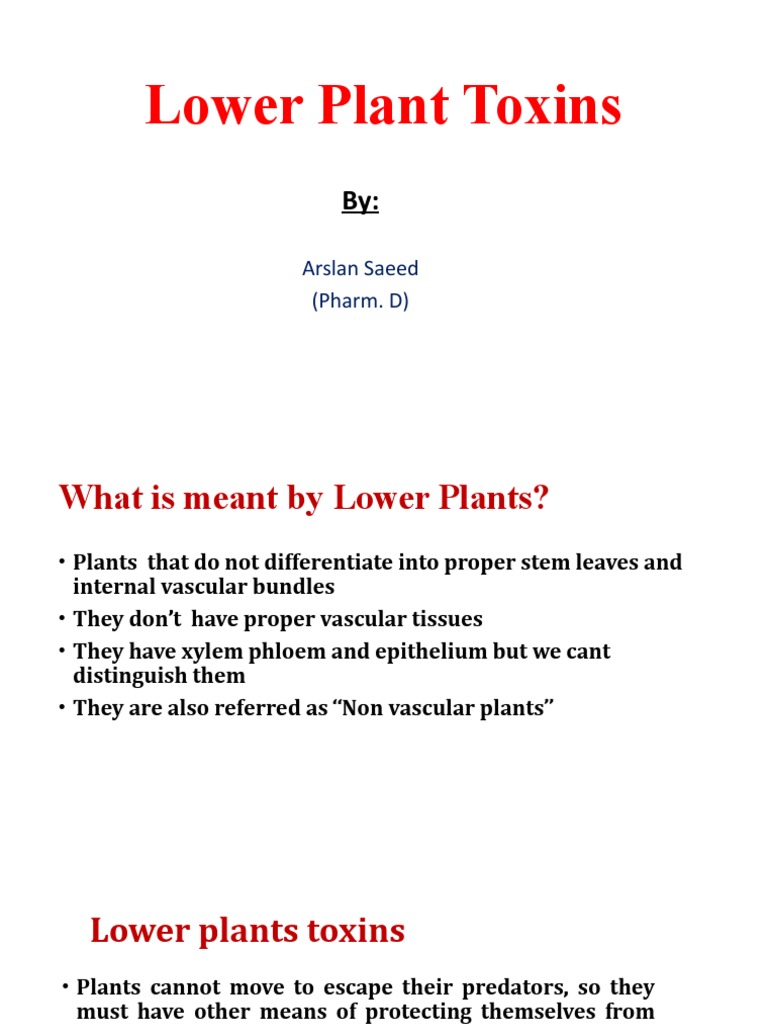 Lower Plant Toxins

By:

Arslan Saeed
(Pharm. D)

What is meant by Lower Plants?

• Plants that do not differentiate into proper stem leaves and internal vascular bundles
• They don't have proper vascular tissues
• They have xylem phloem and epithelium but we cant distinguish them
• They are also referred as "Non vascular plants"

Lower plants toxins

• Plants cannot move to escape their predators, so they must have other means of protecting themselves from